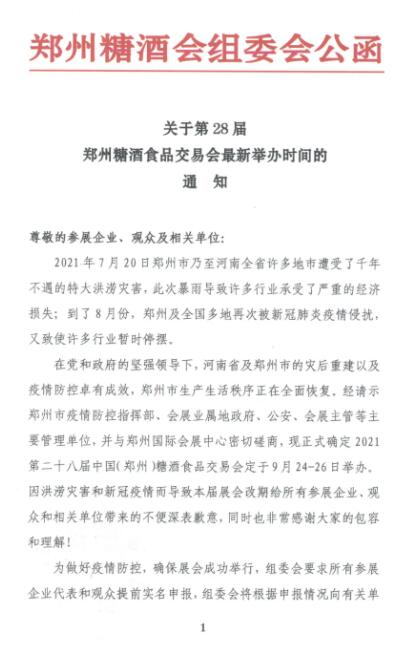 郑州糖酒会组委会公函

关于第 28 届
郑州糖酒食品交易会最新举办时间的
通　知

尊敬的参展企业、观众及相关单位:

2021 年 7 月 20 日郑州市乃至河南全省许多地市遭受了千年不遇的特大洪涝灾害，此次暴雨导致许多行业承受了严重的经济损失；到了 8 月份，郑州及全国多地再次被新冠肺炎疫情侵扰，又致使许多行业暂时停摆。

在党和政府的坚强领导下，河南省及郑州市的灾后重建以及疫情防控卓有成效，郑州市生产生活秩序正在全面恢复。经请示郑州市疫情防控指挥部、会展业属地政府、公安、会展主管等主要管理单位，并与郑州国际会展中心密切磋商，现正式确定 2021 第二十八届中国(郑州)糖酒食品交易会定于 9 月 24-26 日举办。因洪涝灾害和新冠疫情而导致本届展会改期给所有参展企业、观众和相关单位带来的不便深表歉意，同时也非常感谢大家的包容和理解！

为做好疫情防控，确保展会成功举行，组委会要求所有参展企业代表和观众提前实名申报，组委会将根据申报情况向有关单

1